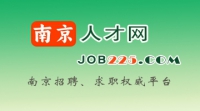 南京人才网

JOB225.COM

南京招聘、求职权威平台